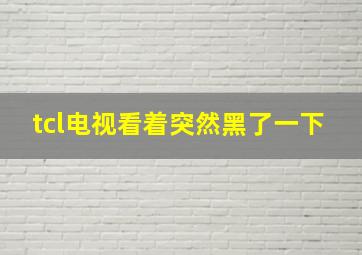 tcl电视看着突然黑了一下